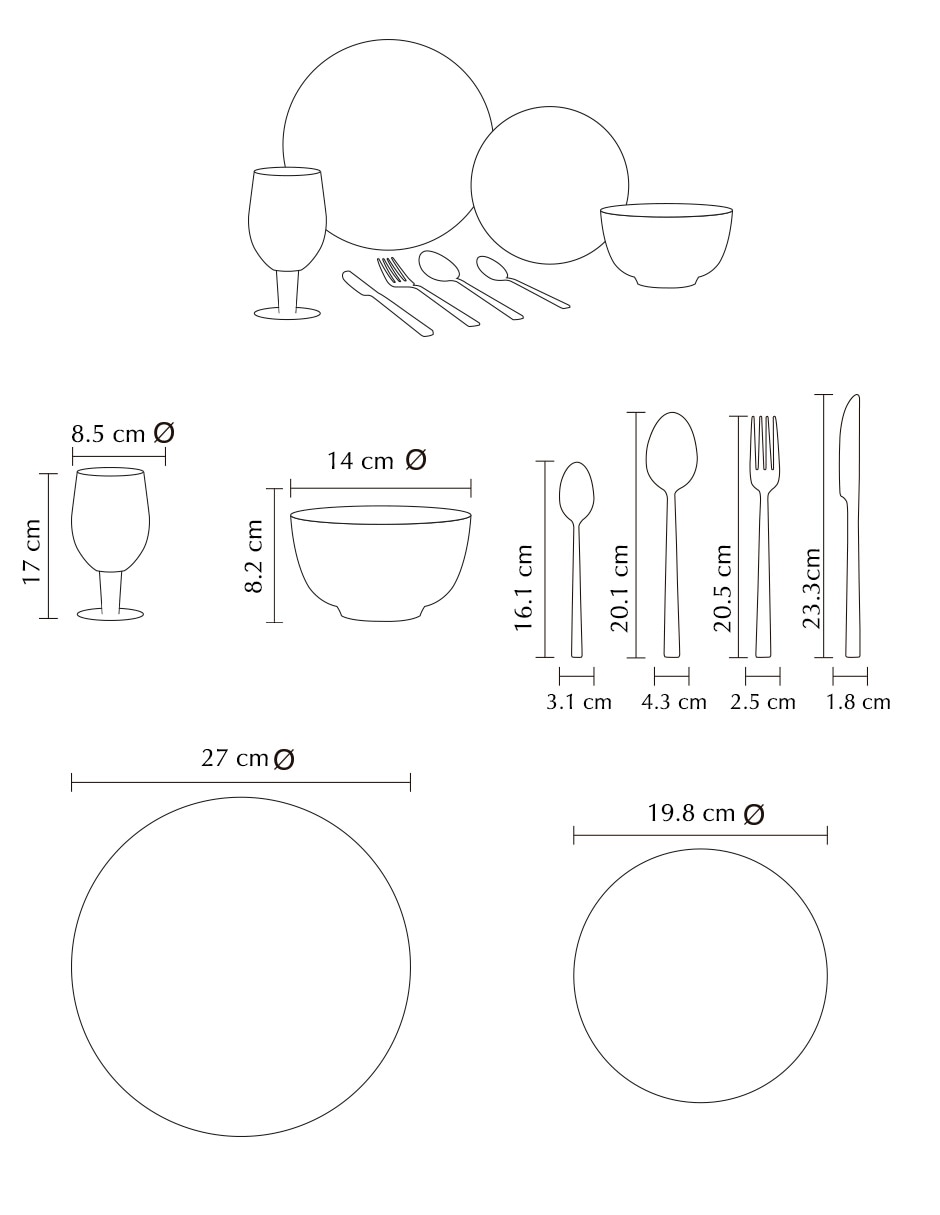 8.5 cm Ø

17 cm

14 cm Ø

8.2 cm

16.1 cm

20.1 cm

20.5 cm

23.3cm

3.1 cm

4.3 cm

2.5 cm

1.8 cm

27 cm Ø

19.8 cm Ø